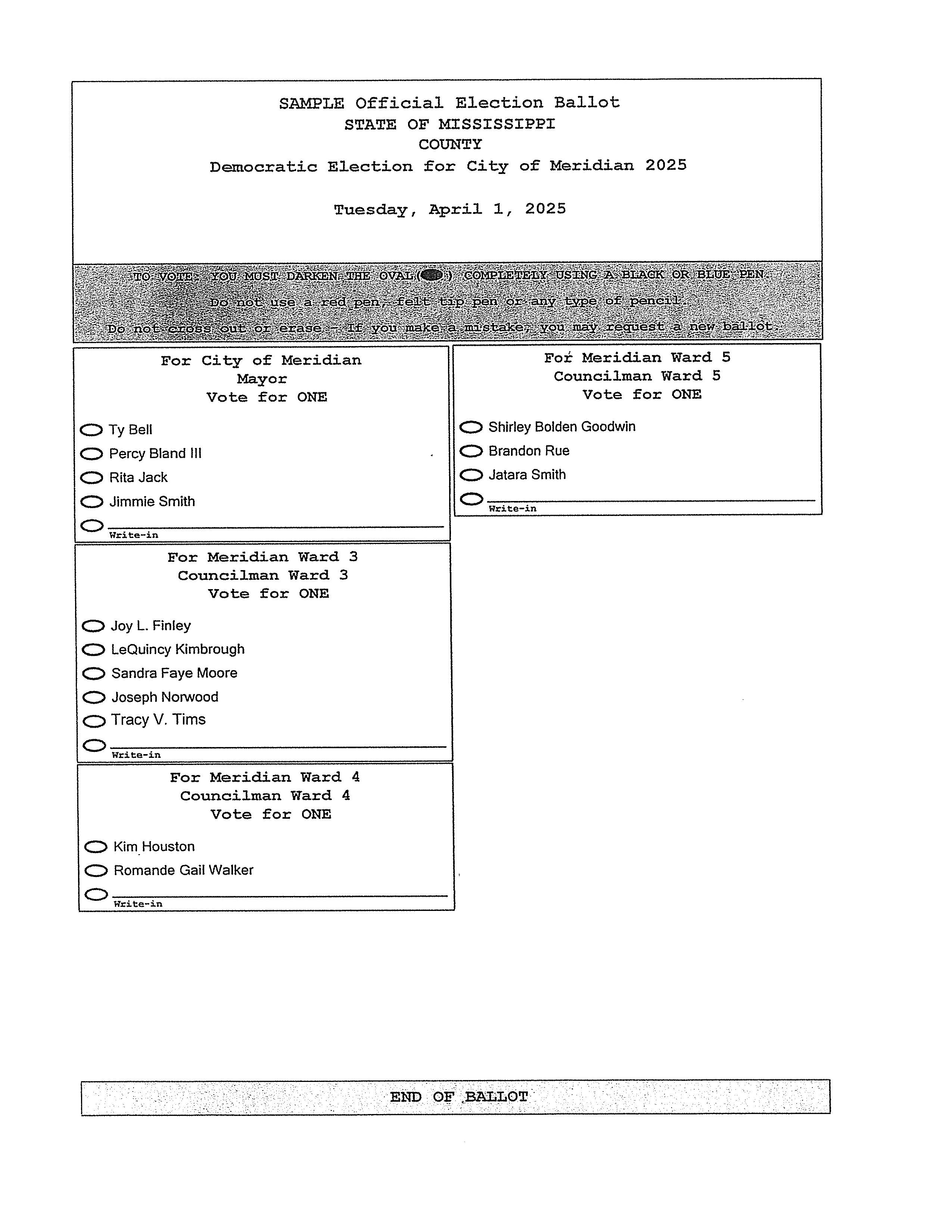 SAMPLE Official Election Ballot
STATE OF MISSISSIPPI
COUNTY
Democratic Election for City of Meridian 2025

Tuesday, April 1, 2025

TO VOTE: YOU MUST DARKEN THE OVAL( ) COMPLETELY USING A BLACK OR BLUE PEN.
Do not use a red pen, felt tip pen or any type of pencil.
Do not cross out or erase - If you make a mistake, you may request a new ballot.

For City of Meridian
Mayor
Vote for ONE

Ty Bell
Percy Bland III
Rita Jack
Jimmie Smith
Write-in

For Meridian Ward 3
Councilman Ward 3
Vote for ONE

Joy L. Finley
LeQuincy Kimbrough
Sandra Faye Moore
Joseph Norwood
Tracy V. Tims
Write-in

For Meridian Ward 4
Councilman Ward 4
Vote for ONE

Kim Houston
Romande Gail Walker
Write-in

For Meridian Ward 5
Councilman Ward 5
Vote for ONE

Shirley Bolden Goodwin
Brandon Rue
Jatara Smith
Write-in

END OF BALLOT